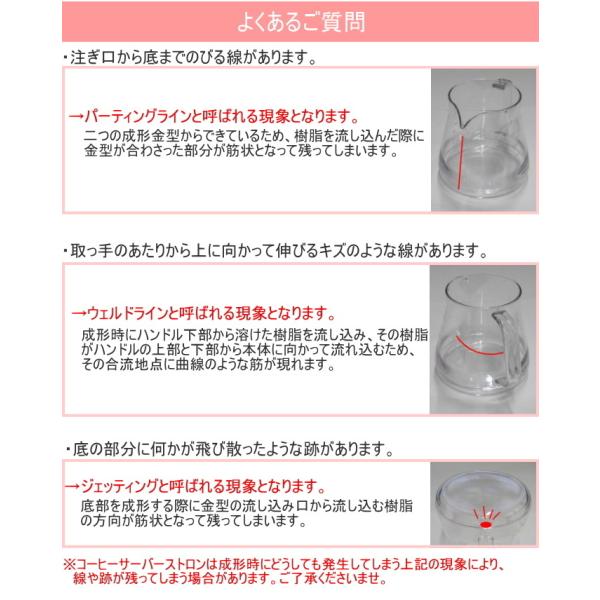 よくあるご質問

・注ぎ口から底までのびる線があります。

→パーティングラインと呼ばれる現象となります。
二つの成形金型からできているため、樹脂を流し込んだ際に金型が合わさった部分が筋状となって残ってしまいます。

・取っ手のあたりから上に向かって伸びるキズのような線があります。

→ウェルドラインと呼ばれる現象となります。
成形時にハンドル下部から溶けた樹脂を流し込み、その樹脂がハンドルの上部と下部から本体に向かって流れ込むため、その合流地点に曲線のような筋が現れます。

・底の部分に何かが飛び散ったような跡があります。

→ジェッティングと呼ばれる現象となります。
底部を成形する際に金型の流し込み口から流し込む樹脂の方向が筋状となって残ってしまいます。

※コーヒーサーバーストロンは成形時にどうしても発生してしまう上記の現象により、線や跡が残ってしまう場合があります。ご了承くださいませ。